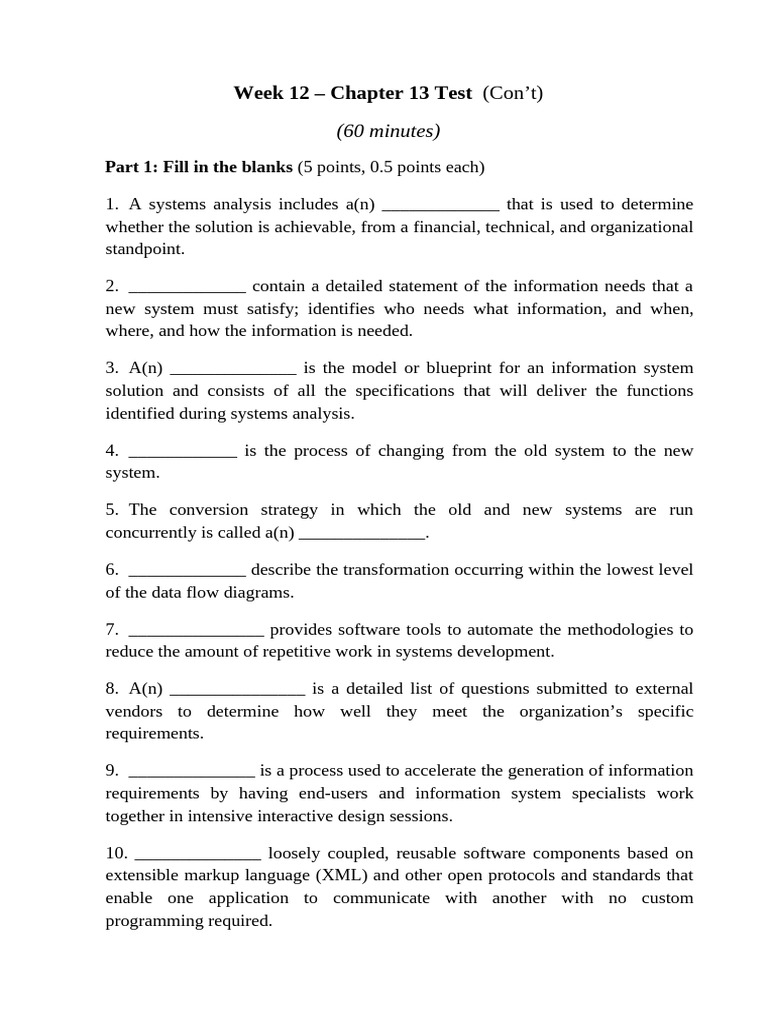 Week 12 – Chapter 13 Test (Con't)

(60 minutes)

Part 1: Fill in the blanks (5 points, 0.5 points each)

1. A systems analysis includes a(n) ____ that is used to determine whether the solution is achievable, from a financial, technical, and organizational standpoint.

2. ____ contain a detailed statement of the information needs that a new system must satisfy; identifies who needs what information, and when, where, and how the information is needed.

3. A(n) ____ is the model or blueprint for an information system solution and consists of all the specifications that will deliver the functions identified during systems analysis.

4. ____ is the process of changing from the old system to the new system.

5. The conversion strategy in which the old and new systems are run concurrently is called a(n) ____.

6. ____ describe the transformation occurring within the lowest level of the data flow diagrams.

7. ____ provides software tools to automate the methodologies to reduce the amount of repetitive work in systems development.

8. A(n) ____ is a detailed list of questions submitted to external vendors to determine how well they meet the organization's specific requirements.

9. ____ is a process used to accelerate the generation of information requirements by having end-users and information system specialists work together in intensive interactive design sessions.

10. ____ loosely coupled, reusable software components based on extensible markup language (XML) and other open protocols and standards that enable one application to communicate with another with no custom programming required.